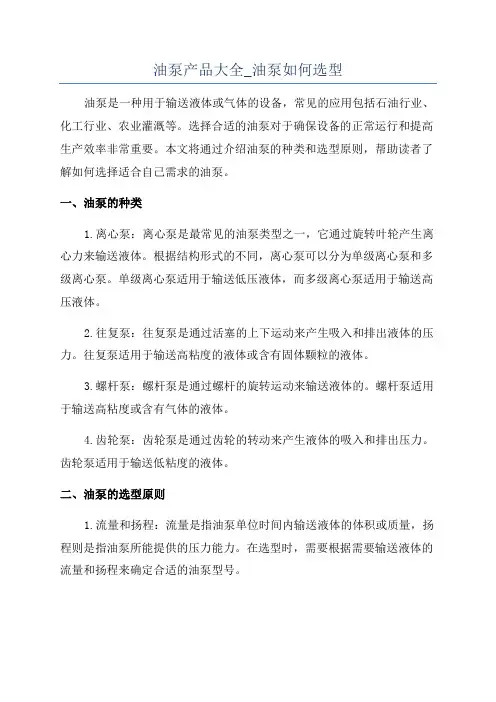 油泵产品大全_油泵如何选型

油泵是一种用于输送液体或气体的设备，常见的应用包括石油行业、化工行业、农业灌溉等。选择合适的油泵对于确保设备的正常运行和提高生产效率非常重要。本文将通过介绍油泵的种类和选型原则，帮助读者了解如何选择适合自己需求的油泵。

一、油泵的种类

1. 离心泵：离心泵是最常见的油泵类型之一，它通过旋转叶轮产生离心力来输送液体。根据结构形式的不同，离心泵可以分为单级离心泵和多级离心泵。单级离心泵适用于输送低压液体，而多级离心泵适用于输送高压液体。

2. 往复泵：往复泵是通过活塞的上下运动来产生吸入和排出液体的压力。往复泵适用于输送高粘度的液体或含有固体颗粒的液体。

3. 螺杆泵：螺杆泵是通过螺杆的旋转运动来输送液体的。螺杆泵适用于输送高粘度或含有气体的液体。

4. 齿轮泵：齿轮泵是通过齿轮的转动来产生液体的吸入和排出压力。齿轮泵适用于输送低粘度的液体。

二、油泵的选型原则

1. 流量和扬程：流量是指油泵单位时间内输送液体的体积或质量，扬程则是指油泵所能提供的压力能力。在选型时，需要根据需要输送液体的流量和扬程来确定合适的油泵型号。